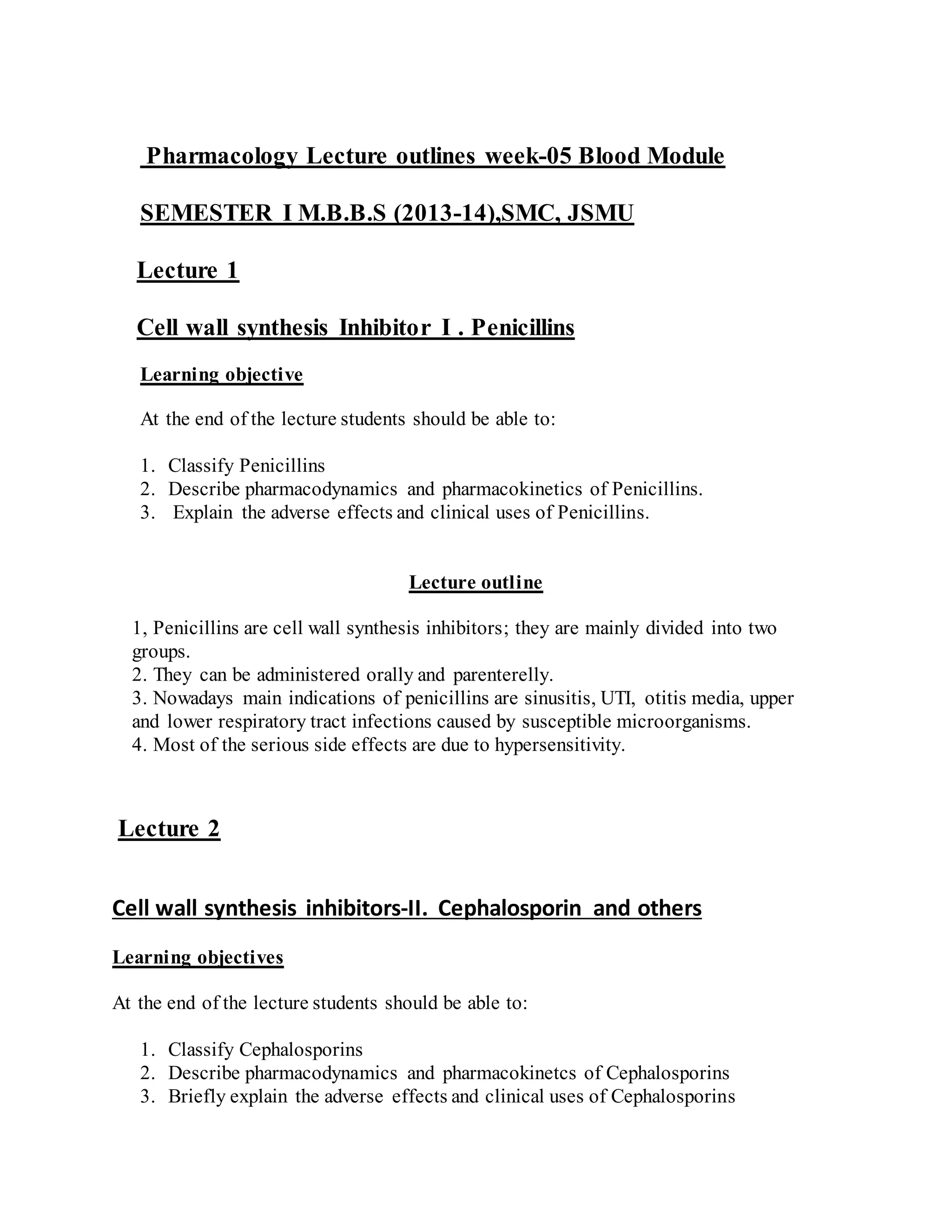 Pharmacology Lecture outlines week-05 Blood Module

SEMESTER I M.B.B.S (2013-14),SMC, JSMU

Lecture 1

Cell wall synthesis Inhibitor I . Penicillins

Learning objective

At the end of the lecture students should be able to:

1. Classify Penicillins
2. Describe pharmacodynamics and pharmacokinetics of Penicillins.
3. Explain the adverse effects and clinical uses of Penicillins.

Lecture outline

1, Penicillins are cell wall synthesis inhibitors; they are mainly divided into two groups.
2. They can be administered orally and parenterelly.
3. Nowadays main indications of penicillins are sinusitis, UTI, otitis media, upper and lower respiratory tract infections caused by susceptible microorganisms.
4. Most of the serious side effects are due to hypersensitivity.

Lecture 2

Cell wall synthesis inhibitors-II. Cephalosporin and others

Learning objectives

At the end of the lecture students should be able to:

1. Classify Cephalosporins
2. Describe pharmacodynamics and pharmacokinetcs of Cephalosporins
3. Briefly explain the adverse effects and clinical uses of Cephalosporins